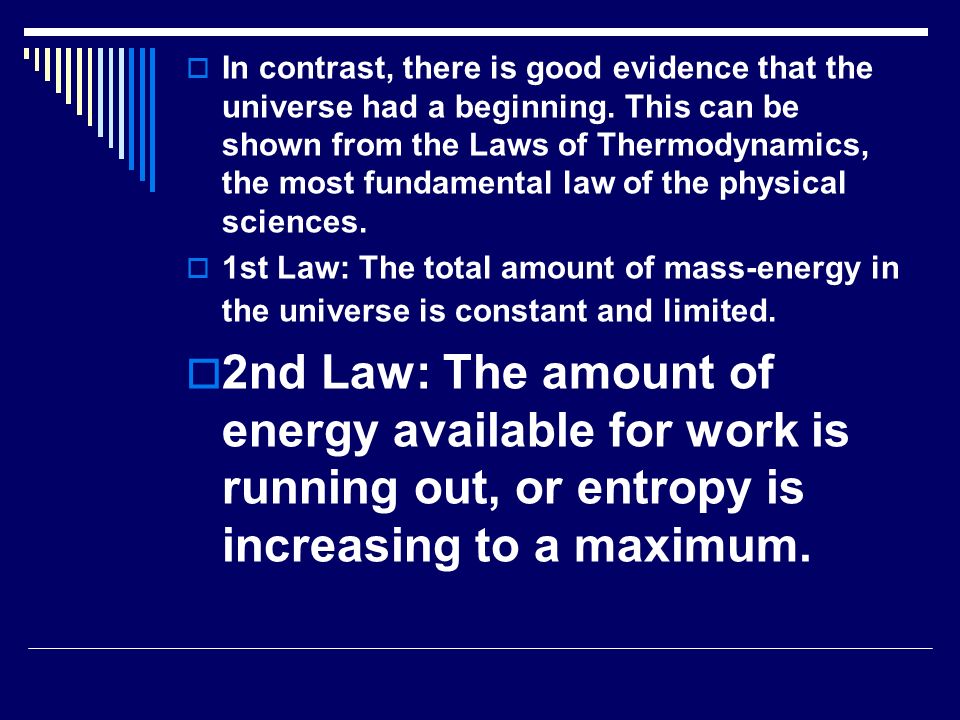 In contrast, there is good evidence that the universe had a beginning. This can be shown from the Laws of Thermodynamics, the most fundamental law of the physical sciences.

1st Law: The total amount of mass-energy in the universe is constant and limited.

2nd Law: The amount of energy available for work is running out, or entropy is increasing to a maximum.